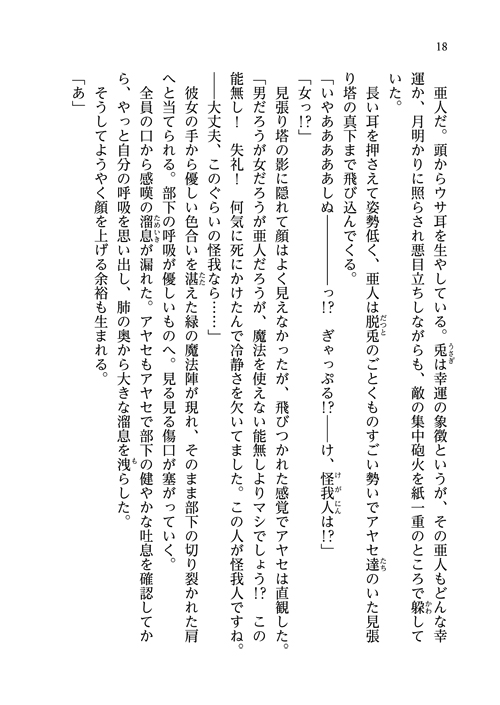 18

亜人だ。頭からウサ耳を生やしている。兎は幸運の象徴というが、その亜人もどんな幸運か、月明かりに照らされ悪目立ちしながらも、敵の集中砲火を紙一重のところで躱していた。

長い耳を押さえて姿勢低く、亜人は脱兎のごとくものすごい勢いでアヤセ達のいた見張り塔の真下まで飛び込んでくる。

「いやあああああしぬ――――――っ!? ぎゃっぷる!?――――け、怪我人は!?」

「女っ!?」

見張り塔の影に隠れて顔はよく見えなかったが、飛びつかれた感覚でアヤセは直観した。

「男だろうが女だろうが亜人だろうが、魔法を使えない能無しよりマシでしょう!? この能無し! 失礼! 何気に死にかけたんで冷静さを欠いてました。この人が怪我人ですね。――大丈夫、このぐらいの怪我なら……」

彼女の手から優しい色合いを湛えた緑の魔法陣が現れ、そのまま部下の切り裂かれた肩へと当てられる。部下の呼吸が優しいものへ。見る見る傷口が塞がっていく。

全員の口から感嘆の溜息が漏れた。アヤセもアヤセで部下の健やかな吐息を確認してから、やっと自分の呼吸を思い出し、肺の奥から大きな溜息を洩らした。

そうしてようやく顔を上げる余裕も生まれる。

「あ」